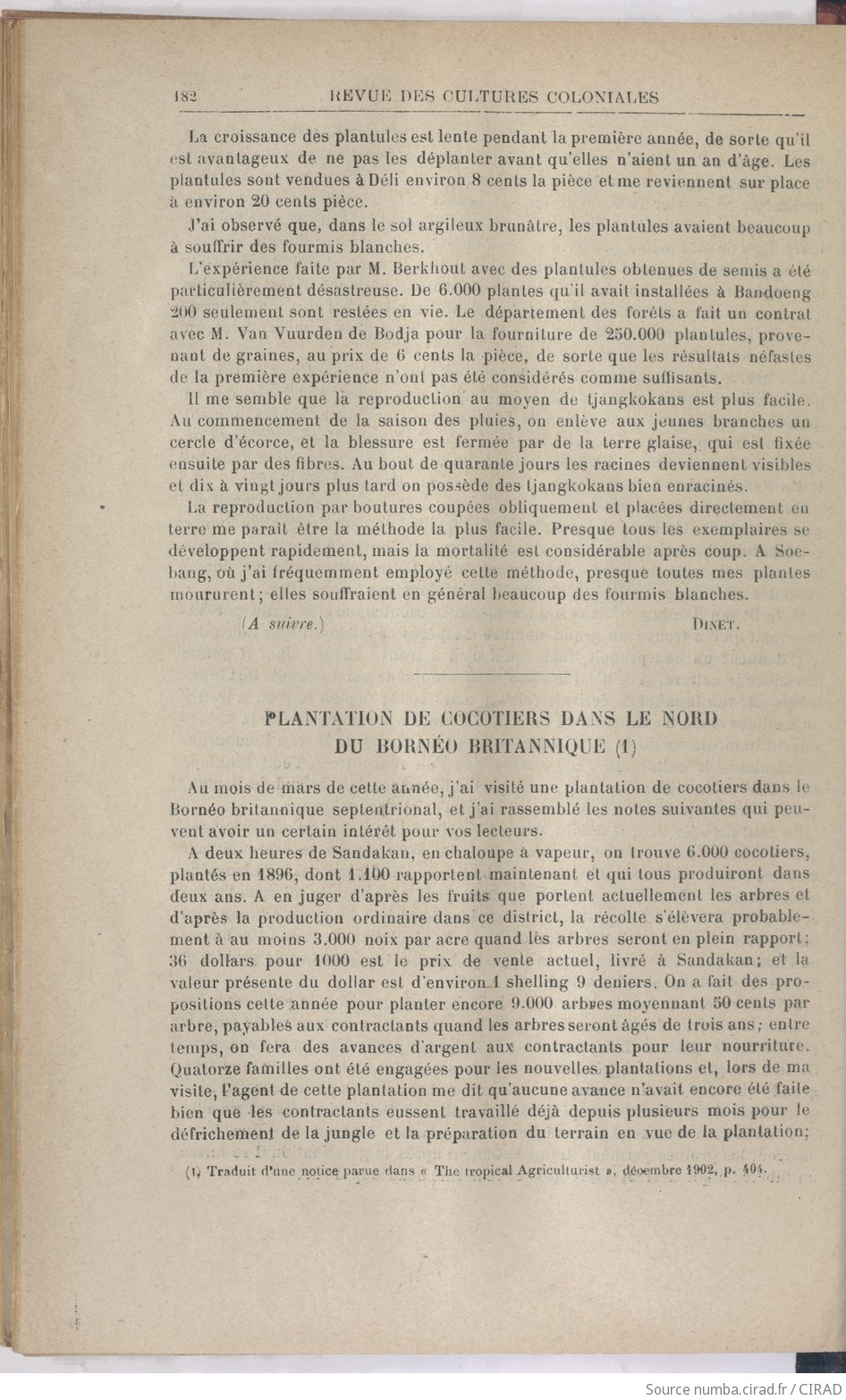 182 REVUE DES CULTURES COLONIALES

La croissance des plantules est lente pendant la première année, de sorte qu'il est avantageux de ne pas les déplanter avant qu'elles n'aient un an d'âge. Les plantules sont vendues à Déli environ 8 cents la pièce et me reviennent sur place à environ 20 cents pièce.

J'ai observé que, dans le sol argileux brunâtre, les plantules avaient beaucoup à souffrir des fourmis blanches.

L'expérience faite par M. Berkhout avec des plantules obtenues de semis a été particulièrement désastreuse. De 6.000 plantes qu'il avait installées à Bandoeng 200 seulement sont restées en vie. Le département des forêts a fait un contrat avec M. Van Vuurden de Bodja pour la fourniture de 250.000 plantules, provenant de graines, au prix de 6 cents la pièce, de sorte que les résultats néfastes de la première expérience n'ont pas été considérés comme suffisants.

Il me semble que la reproduction au moyen de tjangkokans est plus facile. Au commencement de la saison des pluies, on enlève aux jeunes branches un cercle d'écorce, et la blessure est fermée par de la terre glaise, qui est fixée ensuite par des fibres. Au bout de quarante jours les racines deviennent visibles et dix à vingt jours plus tard on possède des tjangkokans bien enracinés.

La reproduction par boutures coupées obliquement et placées directement en terre me paraît être la méthode la plus facile. Presque tous les exemplaires se développent rapidement, mais la mortalité est considérable après coup. A Soebang, où j'ai fréquemment employé cette méthode, presque toutes mes plantes moururent; elles souffraient en général beaucoup des fourmis blanches.

(A suivre.) DINET.

PLANTATION DE COCOTIERS DANS LE NORD DU BORNÉO BRITANNIQUE (1)

Au mois de mars de cette année, j'ai visité une plantation de cocotiers dans le Bornéo britannique septentrional, et j'ai rassemblé les notes suivantes qui peuvent avoir un certain intérêt pour vos lecteurs.

A deux heures de Sandakan, en chaloupe à vapeur, on trouve 6.000 cocotiers, plantés en 1896, dont 1.100 rapportent maintenant et qui tous produiront dans deux ans. A en juger d'après les fruits que portent actuellement les arbres et d'après la production ordinaire dans ce district, la récolte s'élèvera probablement à au moins 3.000 noix par acre quand les arbres seront en plein rapport; 36 dollars pour 1000 est le prix de vente actuel, livré à Sandakan; et la valeur présente du dollar est d'environ 1 shelling 9 deniers. On a fait des propositions cette année pour planter encore 9.000 arbres moyennant 50 cents par arbre, payables aux contractants quand les arbres seront âgés de trois ans; entre temps, on fera des avances d'argent aux contractants pour leur nourriture. Quatorze familles ont été engagées pour les nouvelles plantations et, lors de ma visite, l'agent de cette plantation me dit qu'aucune avance n'avait encore été faite bien que les contractants eussent travaillé déjà depuis plusieurs mois pour le défrichement de la jungle et la préparation du terrain en vue de la plantation;

(1) Traduit d'une notice parue dans « The tropical Agriculturist », décembre 1902, p. 404.

Source numba.cirad.fr / CIRAD